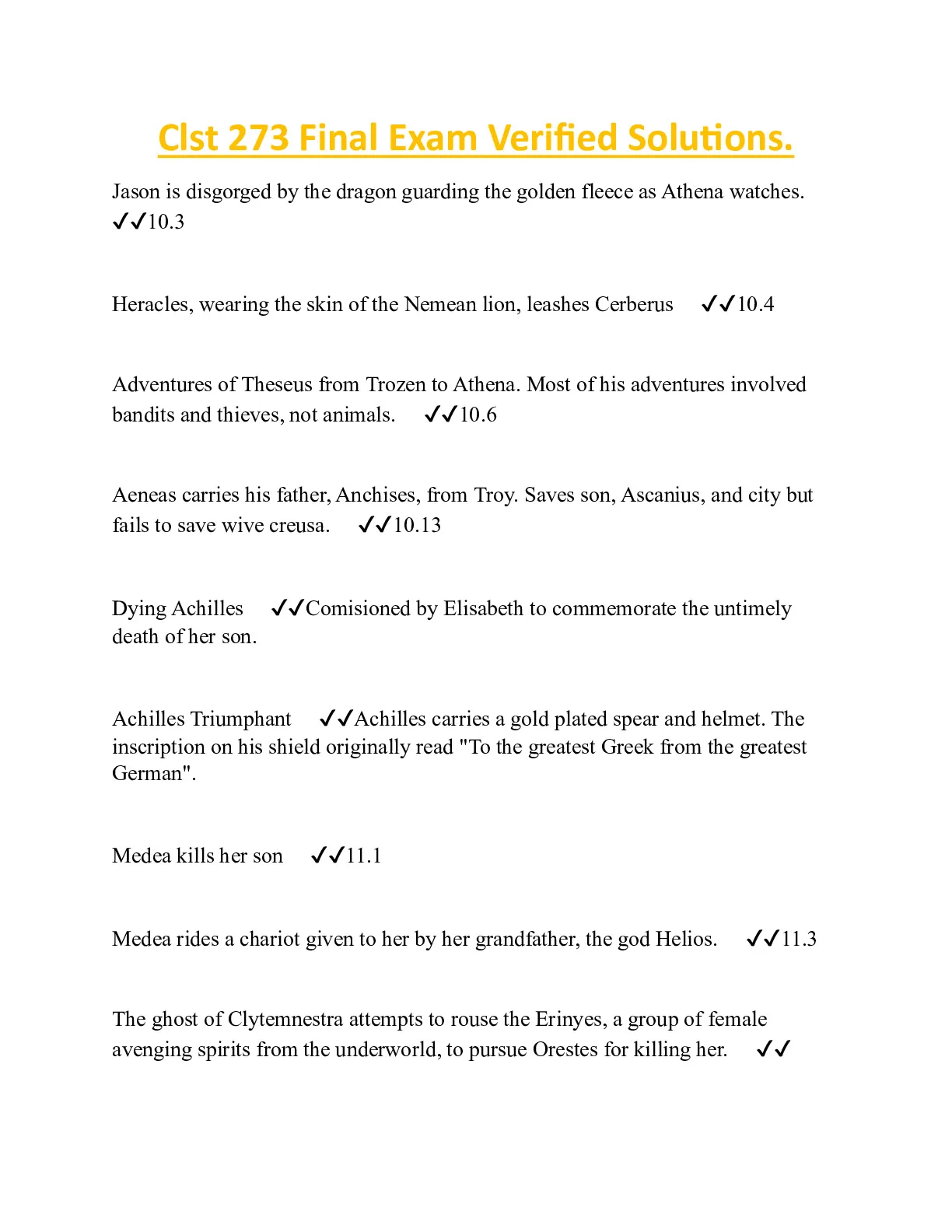 Clst 273 Final Exam Verified Solutions.

Jason is disgorged by the dragon guarding the golden fleece as Athena watches. ✓✓10.3

Heracles, wearing the skin of the Nemean lion, leashes Cerberus ✓✓10.4

Adventures of Theseus from Trozen to Athena. Most of his adventures involved bandits and thieves, not animals. ✓✓10.6

Aeneas carries his father, Anchises, from Troy. Saves son, Ascanius, and city but fails to save wive creusa. ✓✓10.13

Dying Achilles ✓✓Comisioned by Elisabeth to commemorate the untimely death of her son.

Achilles Triumphant ✓✓Achilles carries a gold plated spear and helmet. The inscription on his shield originally read "To the greatest Greek from the greatest German".

Medea kills her son ✓✓11.1

Medea rides a chariot given to her by her grandfather, the god Helios. ✓✓11.3

The ghost of Clytemnestra attempts to rouse the Erinyes, a group of female avenging spirits from the underworld, to pursue Orestes for killing her. ✓✓